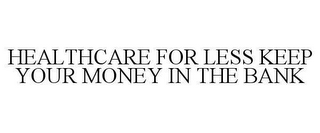 HEALTHCARE FOR LESS KEEP YOUR MONEY IN THE BANK